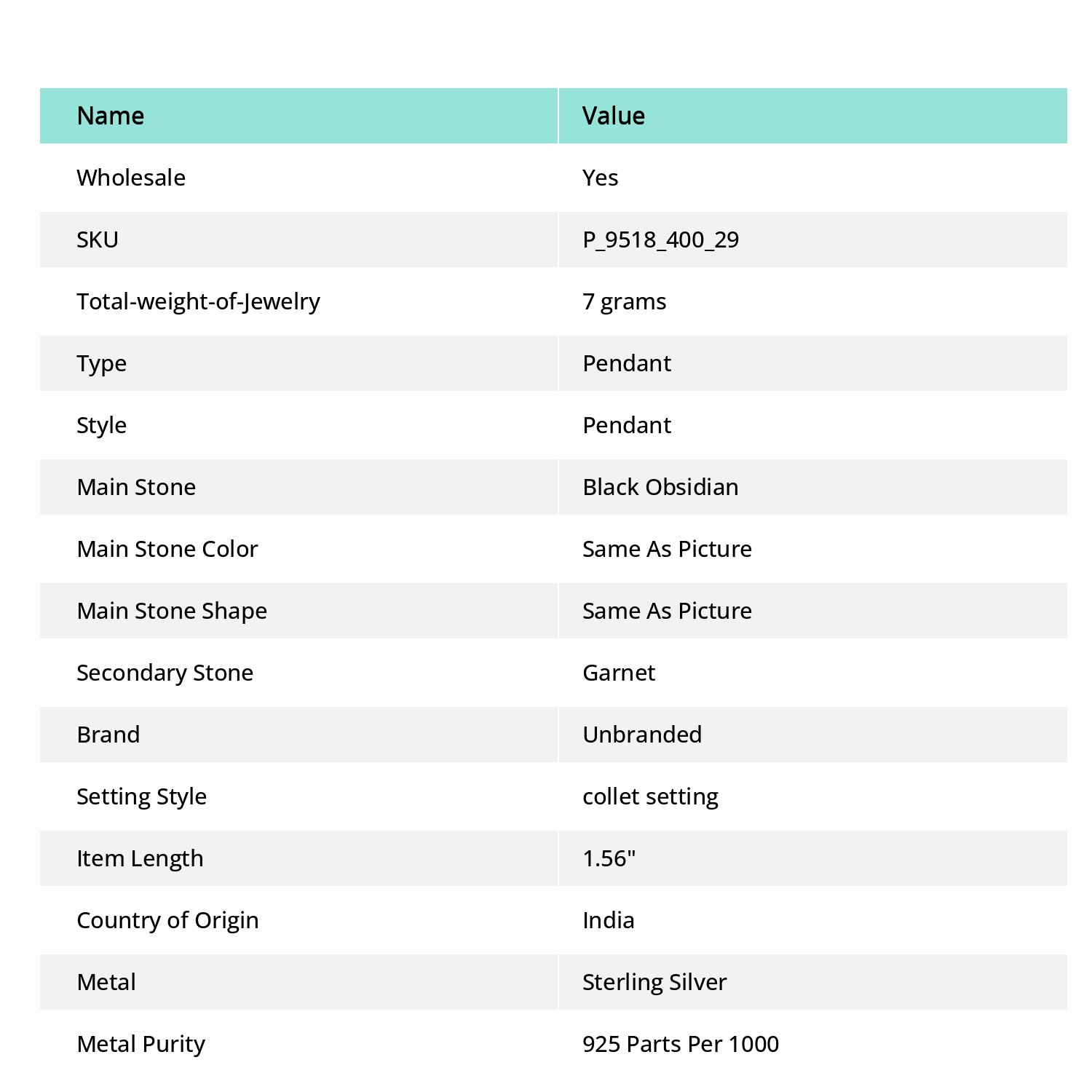 | Name | Value |
|---|---|
| Wholesale | Yes |
| SKU | P_9518_400_29 |
| Total-weight-of-Jewelry | 7 grams |
| Type | Pendant |
| Style | Pendant |
| Main Stone | Black Obsidian |
| Main Stone Color | Same As Picture |
| Main Stone Shape | Same As Picture |
| Secondary Stone | Garnet |
| Brand | Unbranded |
| Setting Style | collet setting |
| Item Length | 1.56" |
| Country of Origin | India |
| Metal | Sterling Silver |
| Metal Purity | 925 Parts Per 1000 |